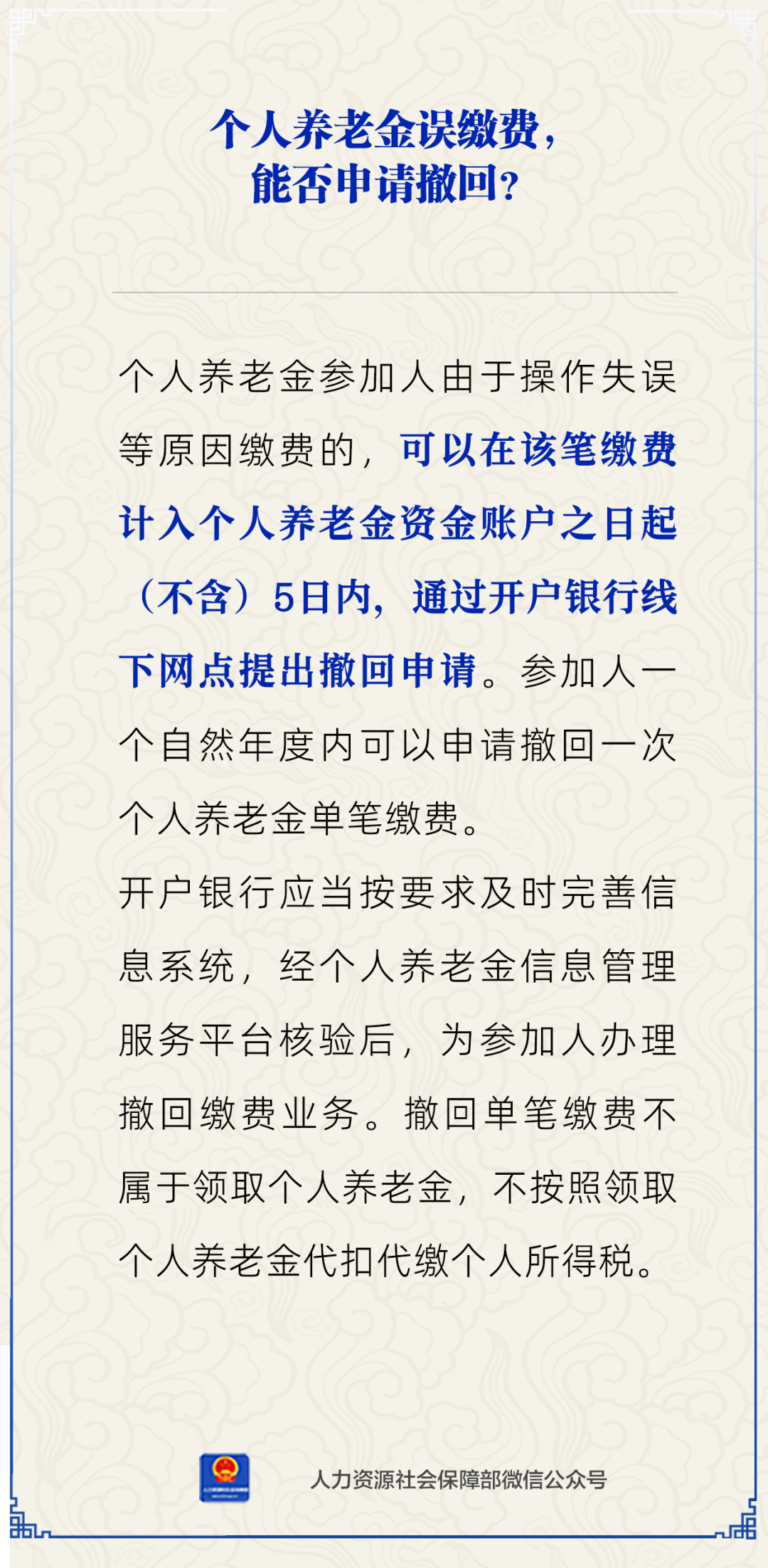 个人养老金误缴费，
能否申请撤回？

个人养老金参加人由于操作失误等原因缴费的，可以在该笔缴费计入个人养老金资金账户之日起（不含）5日内，通过开户银行线下网点提出撤回申请。参加人一个自然年度内可以申请撤回一次个人养老金单笔缴费。

开户银行应当按要求及时完善信息系统，经个人养老金信息管理服务平台核验后，为参加人办理撤回缴费业务。撤回单笔缴费不属于领取个人养老金，不按照领取个人养老金代扣代缴个人所得税。

人力资源社会保障部微信公众号